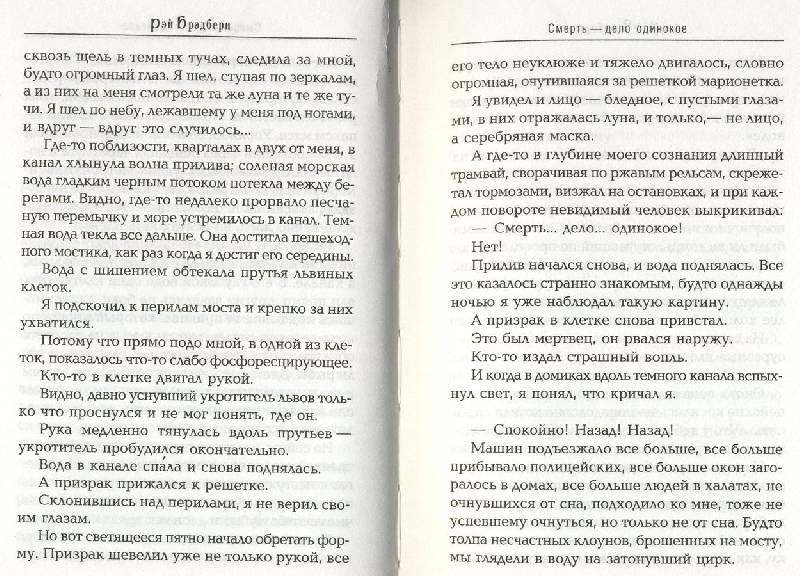 Рэй Брэдбери

сквозь щель в темных тучах, следила за мной, будто огромный глаз. Я шел, ступая по зеркалам, а из них на меня смотрели та же луна и те же тучи. Я шел по небу, лежавшему у меня под ногами, и вдруг — вдруг это случилось...

Где-то поблизости, кварталах в двух от меня, в канал хлынула волна прилива; соленая морская вода гладким черным потоком потекла между берегами. Видно, где-то недалеко прорвало песчаную перемычку и море устремилось в канал. Темная вода текла все дальше. Она достигла пешеходного мостика, как раз когда я достиг его середины.

Вода с шипением обтекала прутья львиных клеток.

Я подскочил к перилам моста и крепко за них ухватился.

Потому что прямо подо мной, в одной из клеток, показалось что-то слабо фосфоресцирующее.

Кто-то в клетке двигал рукой.

Видно, давно уснувший укротитель львов только что проснулся и не мог понять, где он.

Рука медленно тянулась вдоль прутьев — укротитель пробудился окончательно.

Вода в канале спала и снова поднялась.

А призрак прижался к решетке.

Склонившись над перилами, я не верил своим глазам.

Но вот светящееся пятно начало обретать форму. Призрак шевелил уже не только рукой, все

Смерть — дело одинокое

его тело неуклюже и тяжело двигалось, словно огромная, очутившаяся за решеткой марионетка.

Я увидел и лицо — бледное, с пустыми глазами, в них отражалась луна, и только,— не лицо, а серебряная маска.

А где-то в глубине моего сознания длинный трамвай, сворачивая по ржавым рельсам, скрежетал тормозами, визжал на остановках, и при каждом повороте невидимый человек выкрикивал:

— Смерть... дело... одинокое!

Нет!

Прилив начался снова, и вода поднялась. Все это казалось странно знакомым, будто однажды ночью я уже наблюдал такую картину.

А призрак в клетке снова привстал.

Это был мертвец, он рвался наружу.

Кто-то издал страшный вопль.

И когда в домиках вдоль темного канала вспыхнул свет, я понял, что кричал я.

— Спокойно! Назад! Назад!

Машин подъезжало все больше, все больше прибывало полицейских, все больше окон загоралось в домах, все больше людей в халатах, не очнувшихся от сна, подходило ко мне, тоже не успевшему очнуться, но только не от сна. Будто толпа несчастных клоунов, брошенных на мосту, мы глядели в воду на затонувший цирк.